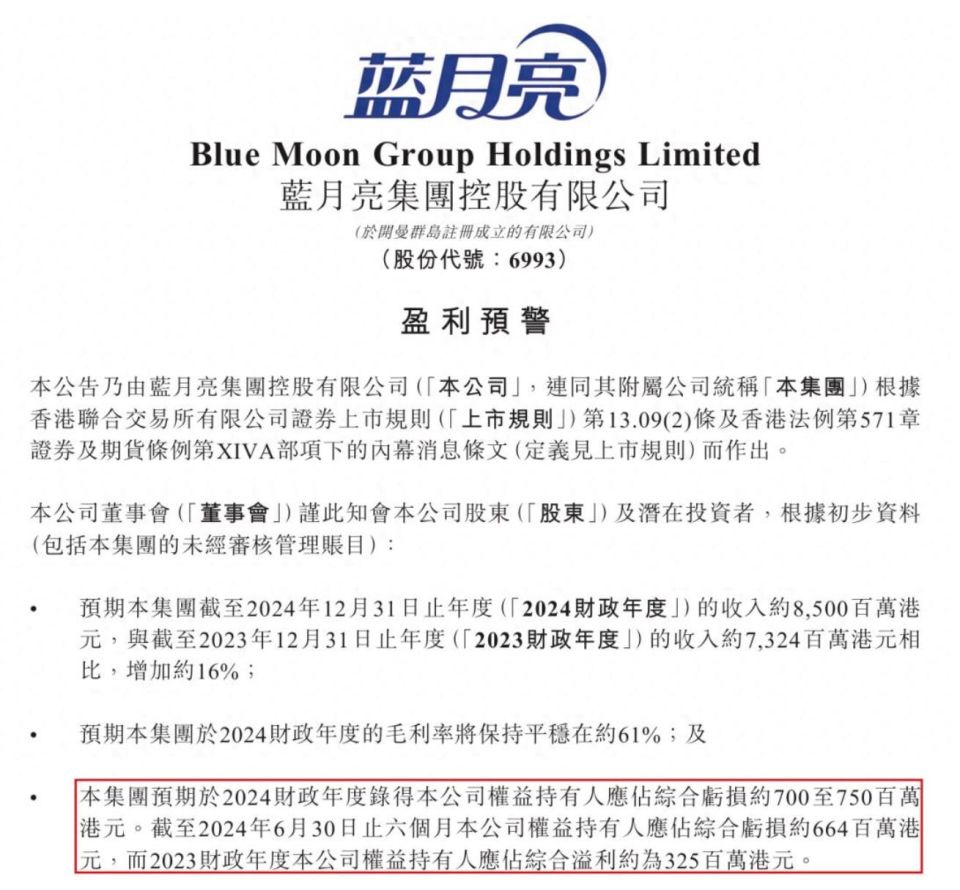 蓝月亮

Blue Moon Group Holdings Limited
藍月亮集團控股有限公司
(於開曼群島註冊成立的有限公司)
(股份代號：6993)

盈利預警

本公告乃由藍月亮集團控股有限公司(「本公司」，連同其附屬公司統稱「本集團」)根據香港聯合交易所有限公司證券上市規則(「上市規則」)第13.09(2)條及香港法例第571章證券及期貨條例第XIVA部項下的內幕消息條文(定義見上市規則)而作出。

本公司董事會(「董事會」)謹此知會本公司股東(「股東」)及潛在投資者，根據初步資料(包括本集團的未經審核管理賬目)：

• 預期本集團截至2024年12月31日止年度(「2024財政年度」)的收入約8,500百萬港元，與截至2023年12月31日止年度(「2023財政年度」)的收入約7,324百萬港元相比，增加約16%；

• 預期本集團於2024財政年度的毛利率將保持平穩在約61%；及

• 本集團預期於2024財政年度錄得本公司權益持有人應佔綜合虧損約700至750百萬港元。截至2024年6月30日止六個月本公司權益持有人應佔綜合虧損約664百萬港元，而2023財政年度本公司權益持有人應佔綜合溢利約為325百萬港元。